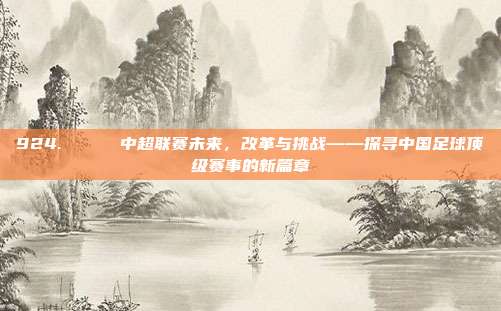 924.　　中超联赛未来，改革与挑战——探寻中国足球顶级赛事的新篇章